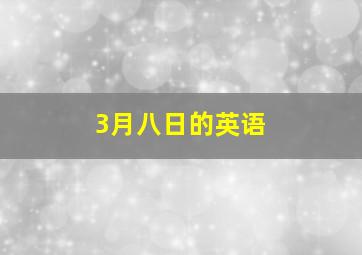 3月八日的英语